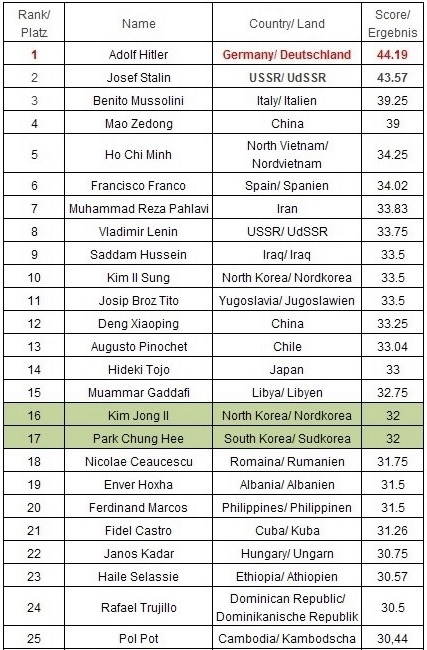 | Rank/ Platz | Name | Country/ Land | Score/ Ergebnis |
|---|---|---|---|
| 1 | Adolf Hitler | Germany/ Deutschland | 44.19 |
| 2 | Josef Stalin | USSR/ UdSSR | 43.57 |
| 3 | Benito Mussolini | Italy/ Italien | 39.25 |
| 4 | Mao Zedong | China | 39 |
| 5 | Ho Chi Minh | North Vietnam/ Nordvietnam | 34.25 |
| 6 | Francisco Franco | Spain/ Spanien | 34.02 |
| 7 | Muhammad Reza Pahlavi | Iran | 33.83 |
| 8 | Vladimir Lenin | USSR/ UdSSR | 33.75 |
| 9 | Saddam Hussein | Iraq/ Iraq | 33.5 |
| 10 | Kim Il Sung | North Korea/ Nordkorea | 33.5 |
| 11 | Josip Broz Tito | Yugoslavia/ Jugoslawien | 33.5 |
| 12 | Deng Xiaoping | China | 33.25 |
| 13 | Augusto Pinochet | Chile | 33.04 |
| 14 | Hideki Tojo | Japan | 33 |
| 15 | Muammar Gaddafi | Libya/ Libyen | 32.75 |
| 16 | Kim Jong Il | North Korea/ Nordkorea | 32 |
| 17 | Park Chung Hee | South Korea/ Sudkorea | 32 |
| 18 | Nicolae Ceaucescu | Romaina/ Rumanien | 31.75 |
| 19 | Enver Hoxha | Albania/ Albanien | 31.5 |
| 20 | Ferdinand Marcos | Philippines/ Philippinen | 31.5 |
| 21 | Fidel Castro | Cuba/ Kuba | 31.26 |
| 22 | Janos Kadar | Hungary/ Ungarn | 30.75 |
| 23 | Haile Selassie | Ethiopia/ Athiopien | 30.57 |
| 24 | Rafael Trujillo | Dominican Republic/ Dominikanische Republik | 30.5 |
| 25 | Pol Pot | Cambodia/ Kambodscha | 30,44 |